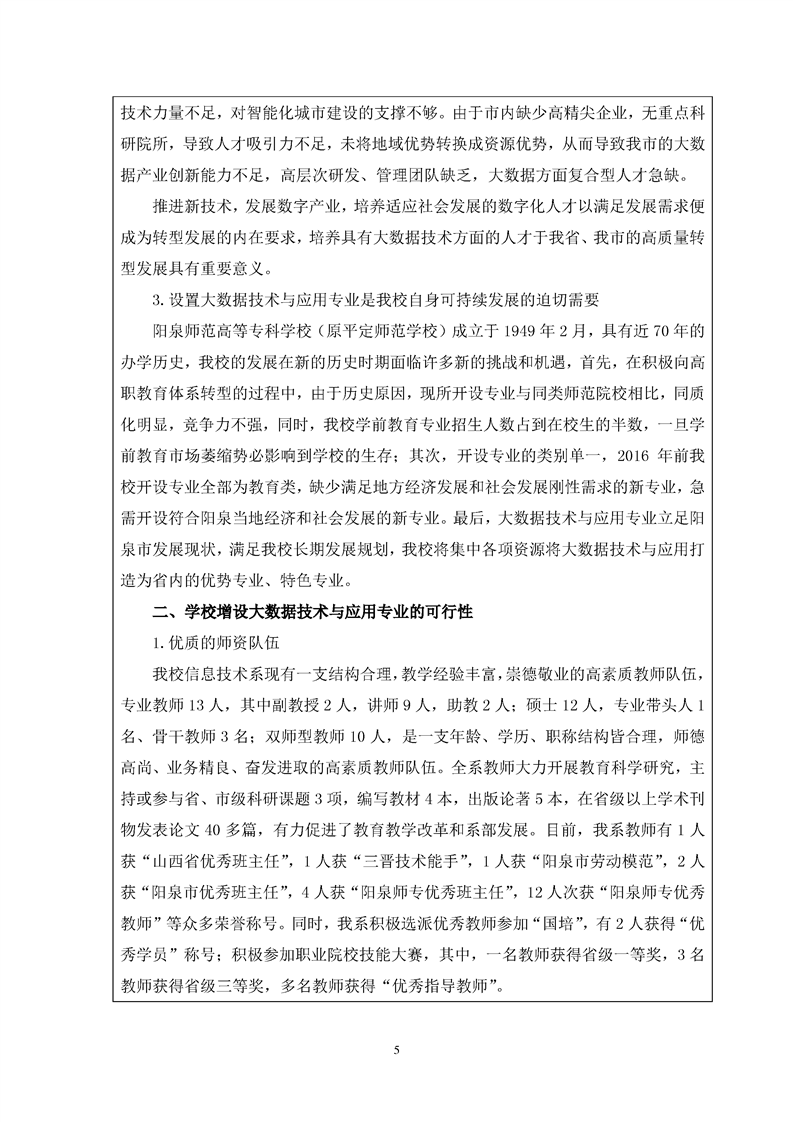 技术力量不足，对智能化城市建设的支撑不够。由于市内缺少高精尖企业，无重点科研院所，导致人才吸引力不足，未将地域优势转换成资源优势，从而导致我市的大数据产业创新能力不足，高层次研发、管理团队缺乏，大数据方面复合型人才急缺。

推进新技术，发展数字产业，培养适应社会发展的数字化人才以满足发展需求便成为转型发展的内在要求，培养具有大数据技术方面的人才于我省、我市的高质量转型发展具有重要意义。

3.设置大数据技术与应用专业是我校自身可持续发展的迫切需要

阳泉师范高等专科学校（原平定师范学校）成立于1949年2月，具有近70年的办学历史，我校的发展在新的历史时期面临许多新的挑战和机遇，首先，在积极向高职教育体系转型的过程中，由于历史原因，现所开设专业与同类师范院校相比，同质化明显，竞争力不强，同时，我校学前教育专业招生人数占到在校生的半数，一旦学前教育市场萎缩势必影响到学校的生存；其次，开设专业的类别单一，2016年前我校开设专业全部为教育类，缺少满足地方经济发展和社会发展刚性需求的新专业，急需开设符合阳泉当地经济和社会发展的新专业。最后，大数据技术与应用专业立足阳泉市发展现状，满足我校长期发展规划，我校将集中各项资源将大数据技术与应用打造为省内的优势专业、特色专业。

二、学校增设大数据技术与应用专业的可行性

1.优质的师资队伍

我校信息技术系现有一支结构合理，教学经验丰富，崇德敬业的高素质教师队伍，专业教师13人，其中副教授2人，讲师9人，助教2人；硕士12人，专业带头人1名、骨干教师3名；双师型教师10人，是一支年龄、学历、职称结构皆合理，师德高尚、业务精良、奋发进取的高素质教师队伍。全系教师大力开展教育科学研究，主持或参与省、市级科研课题3项，编写教材4本，出版论著5本，在省级以上学术刊物发表论文40多篇，有力促进了教育教学改革和系部发展。目前，我系教师有1人获“山西省优秀班主任”，1人获“三晋技术能手”，1人获“阳泉市劳动模范”，2人获“阳泉市优秀班主任”，4人获“阳泉师专优秀班主任”，12人次获“阳泉师专优秀教师”等众多荣誉称号。同时，我系积极选派优秀教师参加“国培”，有2人获得“优秀学员”称号；积极参加职业院校技能大赛，其中，一名教师获得省级一等奖，3名教师获得省级三等奖，多名教师获得“优秀指导教师”。

5